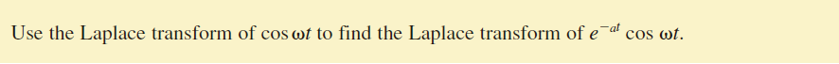 Use the Laplace transform of $\cos \omega t$ to find the Laplace transform of $e^{-at} \cos \omega t$.